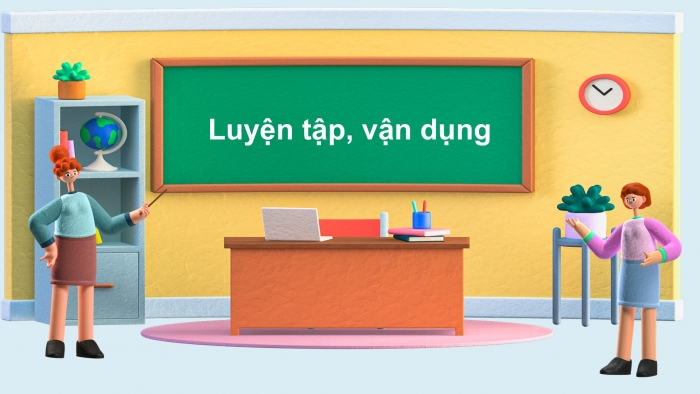 Luyện tập, vận dụng